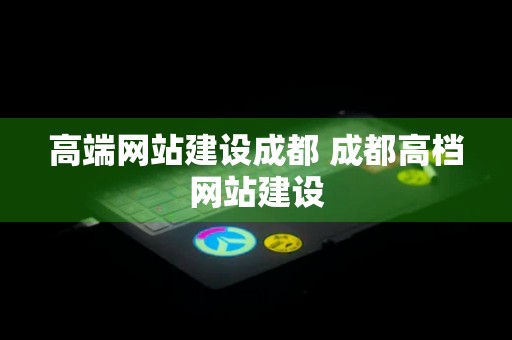 高端网站建设成都 成都高档网站建设